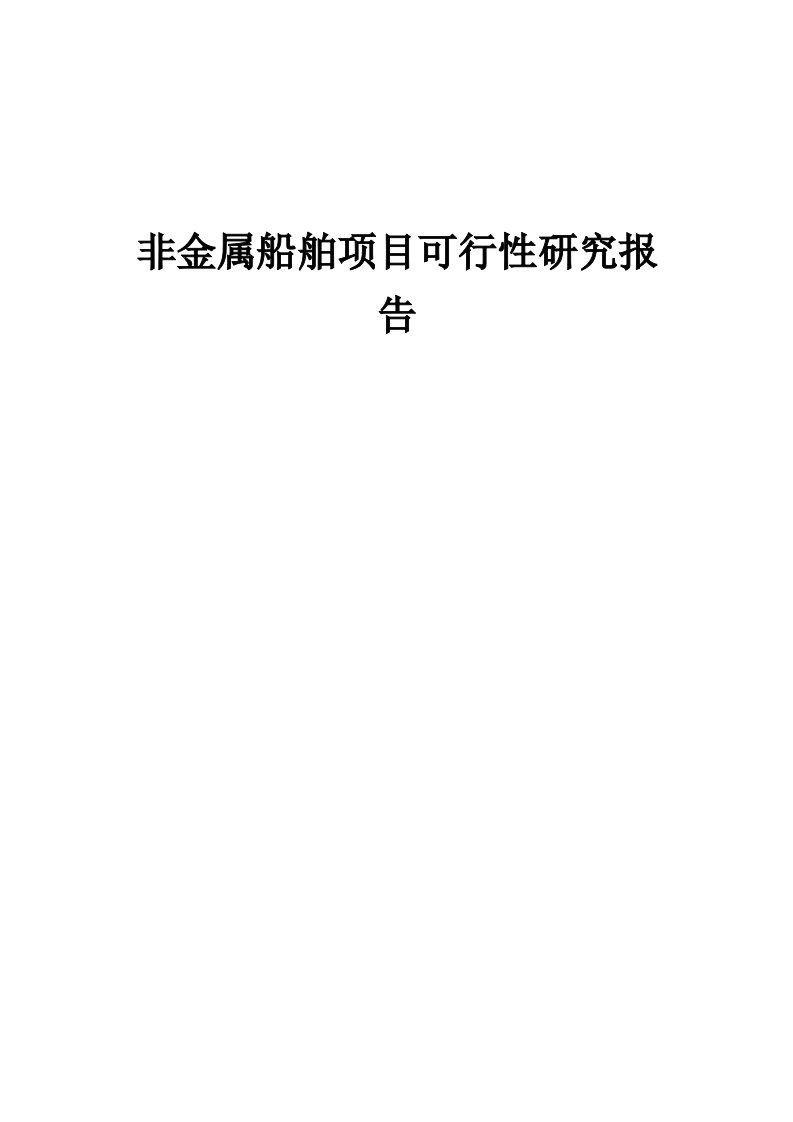 非金属船舶项目可行性研究报告